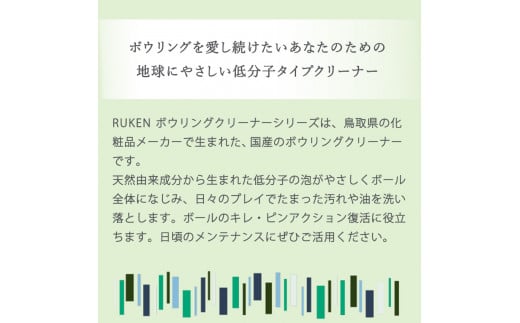 ボウリングを愛し続けたいあなたのための
地球にやさしい低分子タイプクリーナー

RUKEN ボウリングクリーナーシリーズは、鳥取県の化粧品メーカーで生まれた、国産のボウリングクリーナーです。
天然由来成分から生まれた低分子の泡がやさしくボール全体になじみ、日々のプレイでたまった汚れや油を洗い落とします。ボールのキレ・ピンアクション復活に役立ちます。日頃のメンテナンスにぜひご活用ください。